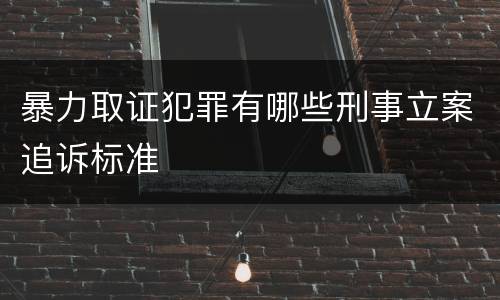 暴力取证犯罪有哪些刑事立案追诉标准